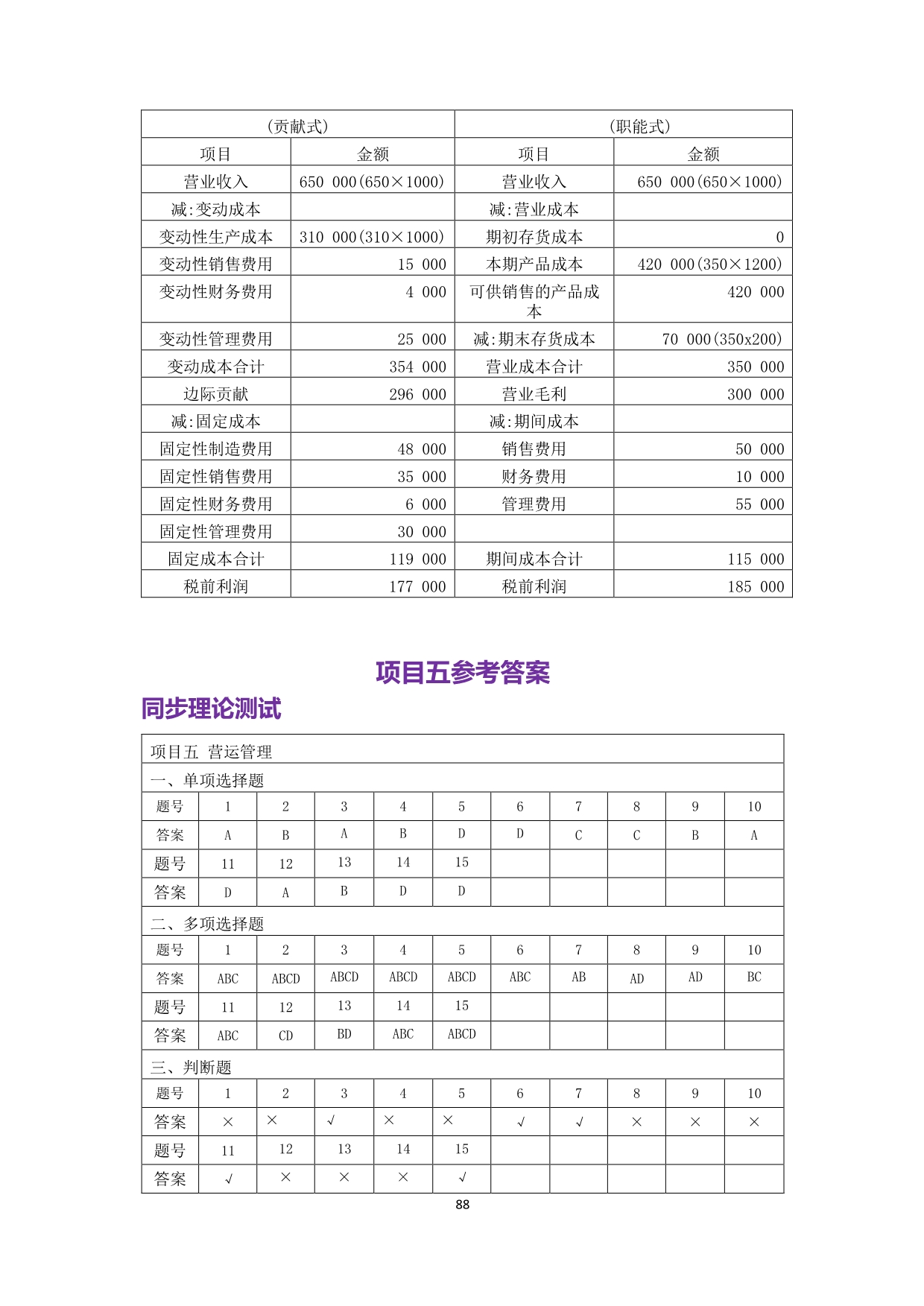 | (贡献式) | | (职能式) | |
|---|---|---|---|
| 项目 | 金额 | 项目 | 金额 |
| 营业收入 | 650 000(650×1000) | 营业收入 | 650 000(650×1000) |
| 减:变动成本 | | 减:营业成本 | |
| 变动性生产成本 | 310 000(310×1000) | 期初存货成本 | 0 |
| 变动性销售费用 | 15 000 | 本期产品成本 | 420 000(350×1200) |
| 变动性财务费用 | 4 000 | 可供销售的产品成本 | 420 000 |
| 变动性管理费用 | 25 000 | 减:期末存货成本 | 70 000(350x200) |
| 变动成本合计 | 354 000 | 营业成本合计 | 350 000 |
| 边际贡献 | 296 000 | 营业毛利 | 300 000 |
| 减:固定成本 | | 减:期间成本 | |
| 固定性制造费用 | 48 000 | 销售费用 | 50 000 |
| 固定性销售费用 | 35 000 | 财务费用 | 10 000 |
| 固定性财务费用 | 6 000 | 管理费用 | 55 000 |
| 固定性管理费用 | 30 000 | | |
| 固定成本合计 | 119 000 | 期间成本合计 | 115 000 |
| 税前利润 | 177 000 | 税前利润 | 185 000 |

项目五参考答案

同步理论测试

项目五 营运管理

一、单项选择题

| 题号 | 1 | 2 | 3 | 4 | 5 | 6 | 7 | 8 | 9 | 10 |
|---|---|---|---|---|---|---|---|---|---|---|
| 答案 | A | B | A | B | D | D | C | C | B | A |
| 题号 | 11 | 12 | 13 | 14 | 15 | | | | | |
| 答案 | D | A | B | D | D | | | | | |

二、多项选择题

| 题号 | 1 | 2 | 3 | 4 | 5 | 6 | 7 | 8 | 9 | 10 |
|---|---|---|---|---|---|---|---|---|---|---|
| 答案 | ABC | ABCD | ABCD | ABCD | ABCD | ABC | AB | AD | AD | BC |
| 题号 | 11 | 12 | 13 | 14 | 15 | | | | | |
| 答案 | ABC | CD | BD | ABC | ABCD | | | | | |

三、判断题

| 题号 | 1 | 2 | 3 | 4 | 5 | 6 | 7 | 8 | 9 | 10 |
|---|---|---|---|---|---|---|---|---|---|---|
| 答案 | × | × | √ | × | × | √ | √ | × | × | × |
| 题号 | 11 | 12 | 13 | 14 | 15 | | | | | |
| 答案 | √ | × | × | × | √ | | | | | |

88